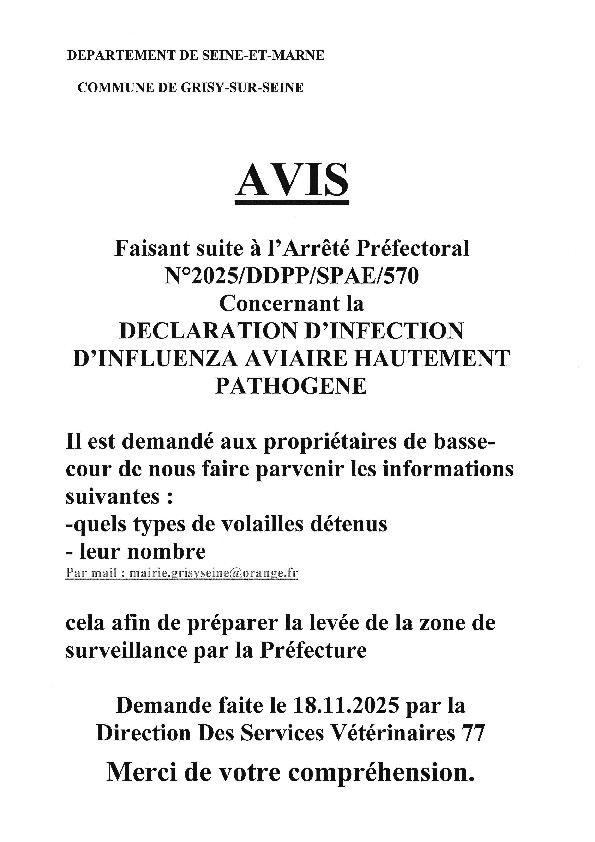 DEPARTEMENT DE SEINE-ET-MARNE

COMMUNE DE GRISY-SUR-SEINE

AVIS

Faisant suite à l'Arrêté Préfectoral N°2025/DDPP/SPAE/570 Concernant la DECLARATION D'INFECTION D'INFLUENZA AVIAIRE HAUTEMENT PATHOGENE

Il est demandé aux propriétaires de basse-cour de nous faire parvenir les informations suivantes :
-quels types de volailles détenus
- leur nombre
Par mail : mairie.grisyseine@orange.fr

cela afin de préparer la levée de la zone de surveillance par la Préfecture

Demande faite le 18.11.2025 par la Direction Des Services Vétérinaires 77

Merci de votre compréhension.